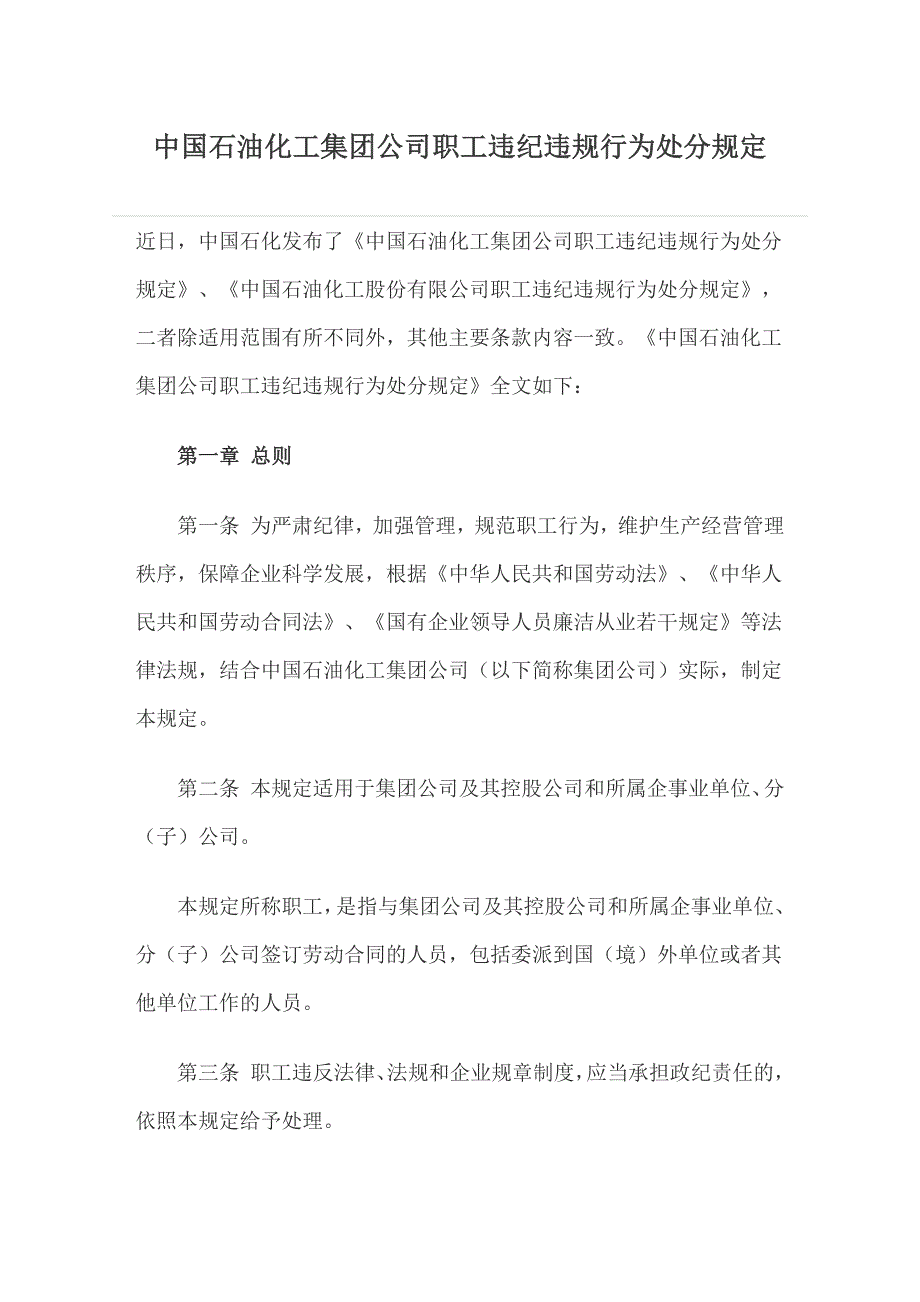 中国石油化工集团公司职工违纪违规行为处分规定

近日，中国石化发布了《中国石油化工集团公司职工违纪违规行为处分规定》、《中国石油化工股份有限公司职工违纪违规行为处分规定》，二者除适用范围有所不同外，其他主要条款内容一致。《中国石油化工集团公司职工违纪违规行为处分规定》全文如下：

第一章 总则

第一条 为严肃纪律，加强管理，规范职工行为，维护生产经营管理秩序，保障企业科学发展，根据《中华人民共和国劳动法》、《中华人民共和国劳动合同法》、《国有企业领导人员廉洁从业若干规定》等法律法规，结合中国石油化工集团公司（以下简称集团公司）实际，制定本规定。

第二条 本规定适用于集团公司及其控股公司和所属企事业单位、分（子）公司。

本规定所称职工，是指与集团公司及其控股公司和所属企事业单位、分（子）公司签订劳动合同的人员，包括委派到国（境）外单位或者其他单位工作的人员。

第三条 职工违反法律、法规和企业规章制度，应当承担政纪责任的，依照本规定给予处理。